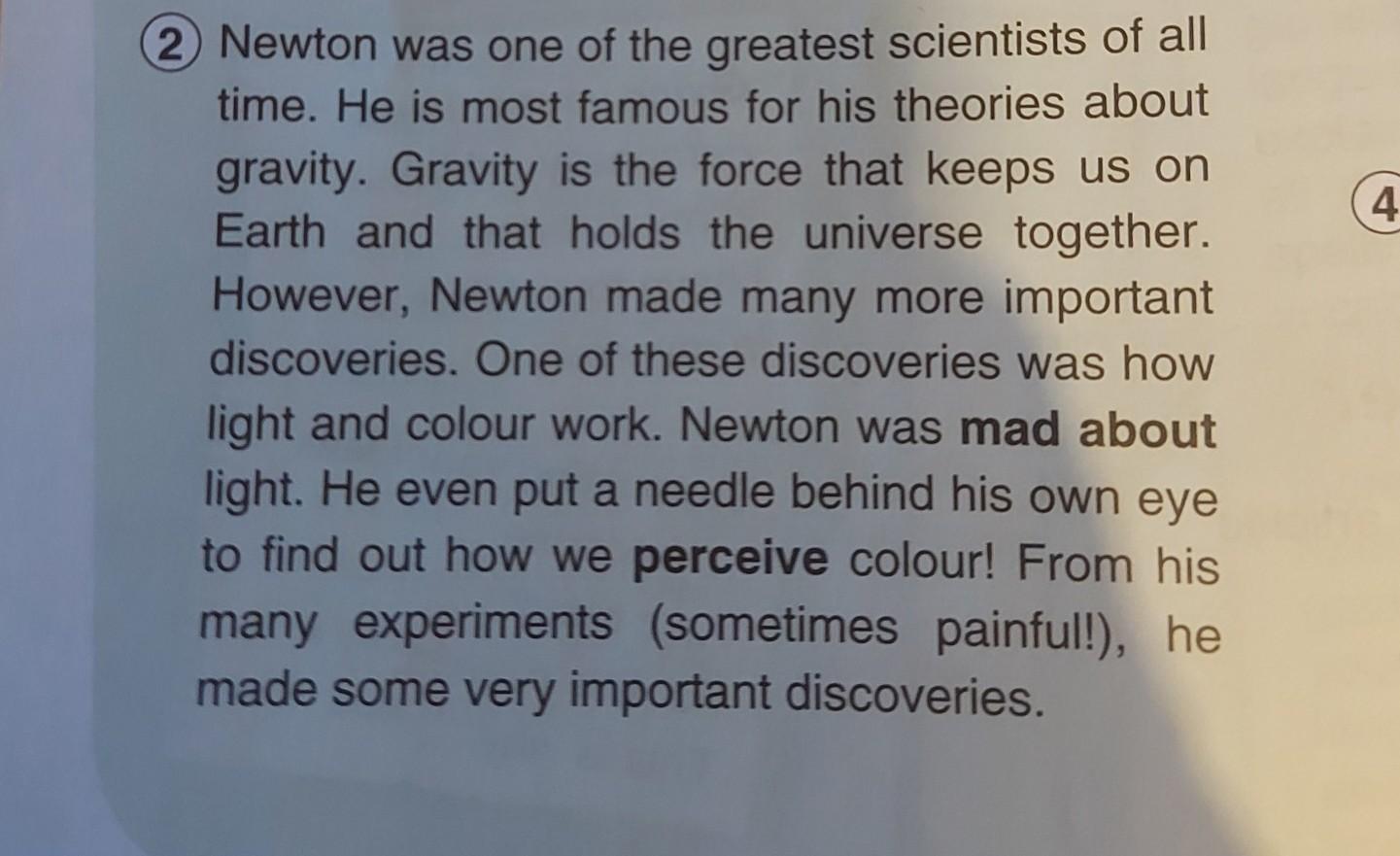 ② Newton was one of the greatest scientists of all time. He is most famous for his theories about gravity. Gravity is the force that keeps us on Earth and that holds the universe together. However, Newton made many more important discoveries. One of these discoveries was how light and colour work. Newton was mad about light. He even put a needle behind his own eye to find out how we perceive colour! From his many experiments (sometimes painful!), he made some very important discoveries.

4